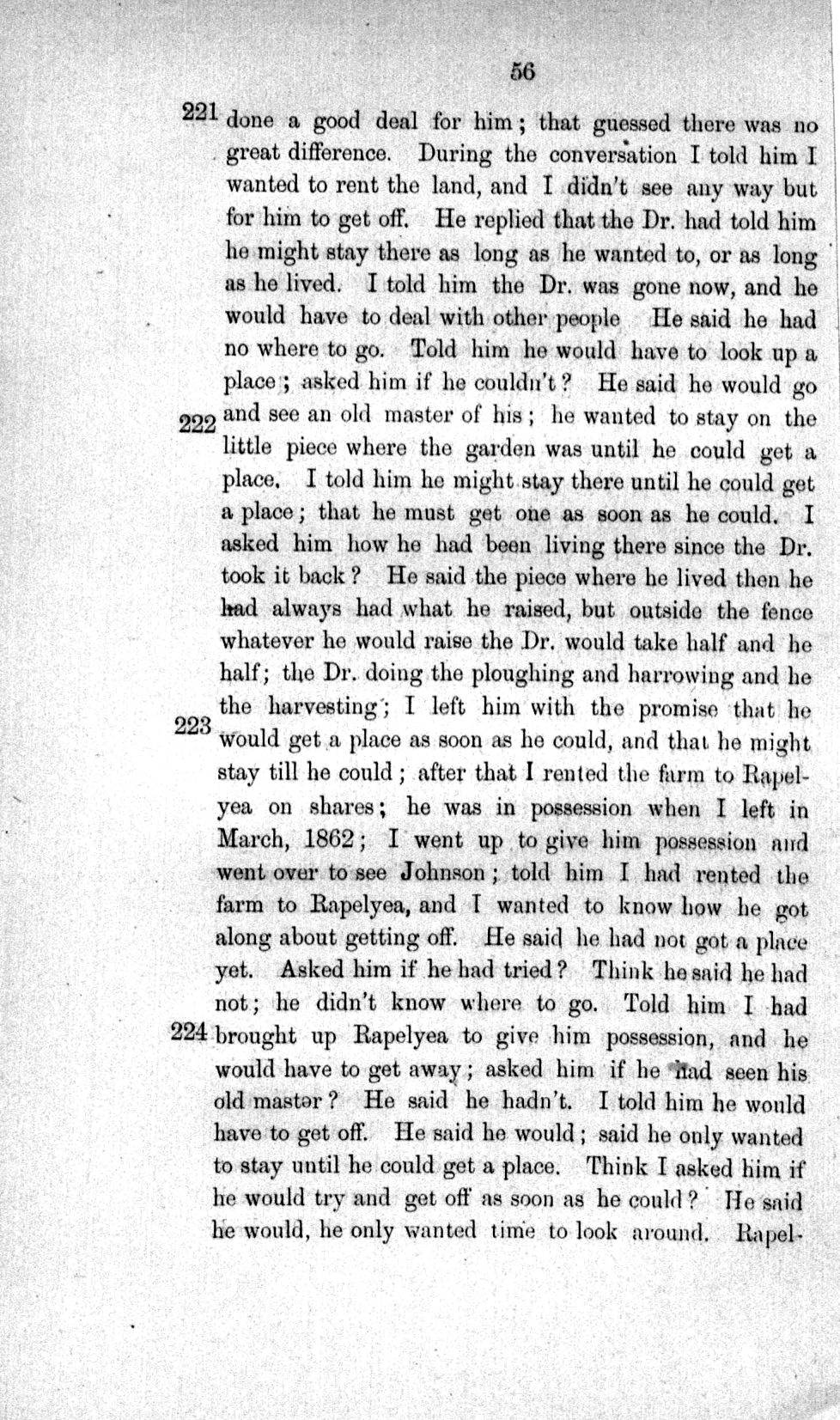 56

221 done a good deal for him; that guessed there was no great difference. During the conversation I told him I wanted to rent the land, and I didn't see any way but for him to get off. He replied that the Dr. had told him he might stay there as long as he wanted to, or as long as he lived. I told him the Dr. was gone now, and he would have to deal with other people He said he had no where to go. Told him he would have to look up a place; asked him if he couldn't? He said he would go

222 and see an old master of his; he wanted to stay on the little piece where the garden was until he could get a place. I told him he might stay there until he could get a place; that he must get one as soon as he could. I asked him how he had been living there since the Dr. took it back? He said the piece where he lived then he had always had what he raised, but outside the fence whatever he would raise the Dr. would take half and he half; the Dr. doing the ploughing and harrowing and he the harvesting; I left him with the promise that he

223 would get a place as soon as he could, and that he might stay till he could; after that I rented the farm to Rapelyea on shares; he was in possession when I left in March, 1862; I went up to give him possession and went over to see Johnson; told him I had rented the farm to Rapelyea, and I wanted to know how he got along about getting off. He said he had not got a place yet. Asked him if he had tried? Think he said he had not; he didn't know where to go. Told him I had

224 brought up Rapelyea to give him possession, and he would have to get away; asked him if he had seen his old master? He said he hadn't. I told him he would have to get off. He said he would; said he only wanted to stay until he could get a place. Think I asked him if he would try and get off as soon as he could? He said he would, he only wanted time to look around. Rapel-